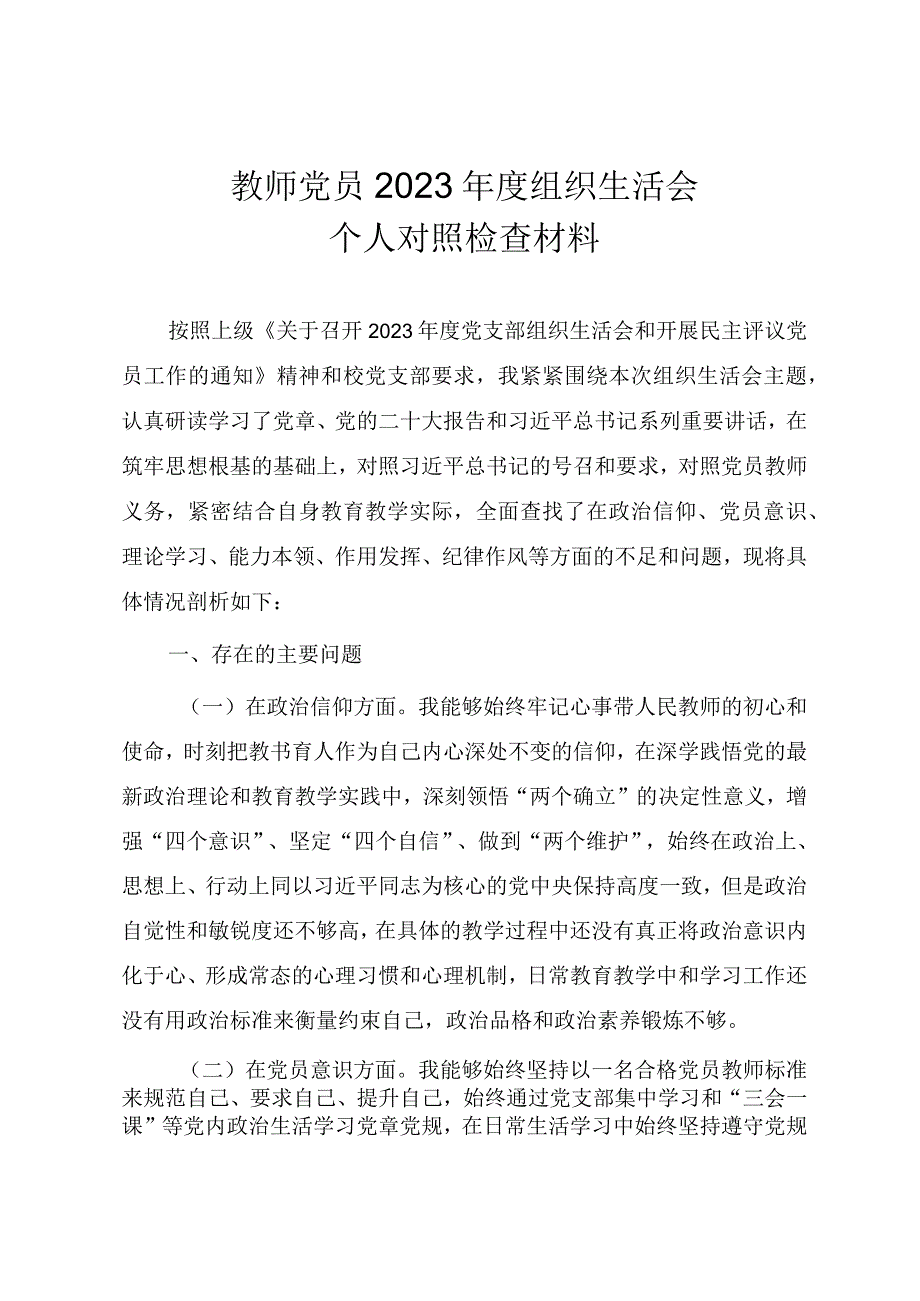 教师党员2023年度组织生活会
个人对照检查材料

按照上级《关于召开2023年度党支部组织生活会和开展民主评议党员工作的通知》精神和校党支部要求，我紧紧围绕本次组织生活会主题，认真研读学习了党章、党的二十大报告和习近平总书记系列重要讲话，在筑牢思想根基的基础上，对照习近平总书记的号召和要求，对照党员教师义务，紧密结合自身教育教学实际，全面查找了在政治信仰、党员意识、理论学习、能力本领、作用发挥、纪律作风等方面的不足和问题，现将具体情况剖析如下：

一、存在的主要问题

（一）在政治信仰方面。我能够始终牢记心事带人民教师的初心和使命，时刻把教书育人作为自己内心深处不变的信仰，在深学践悟党的最新政治理论和教育教学实践中，深刻领悟“两个确立”的决定性意义，增强“四个意识”、坚定“四个自信”、做到“两个维护”，始终在政治上、思想上、行动上同以习近平同志为核心的党中央保持高度一致，但是政治自觉性和敏锐度还不够高，在具体的教学过程中还没有真正将政治意识内化于心、形成常态的心理习惯和心理机制，日常教育教学中和学习工作还没有用政治标准来衡量约束自己，政治品格和政治素养锻炼不够。

（二）在党员意识方面。我能够始终坚持以一名合格党员教师标准来规范自己、要求自己、提升自己，始终通过党支部集中学习和“三会一课”等党内政治生活学习党章党规，在日常生活学习中始终坚持遵守党规